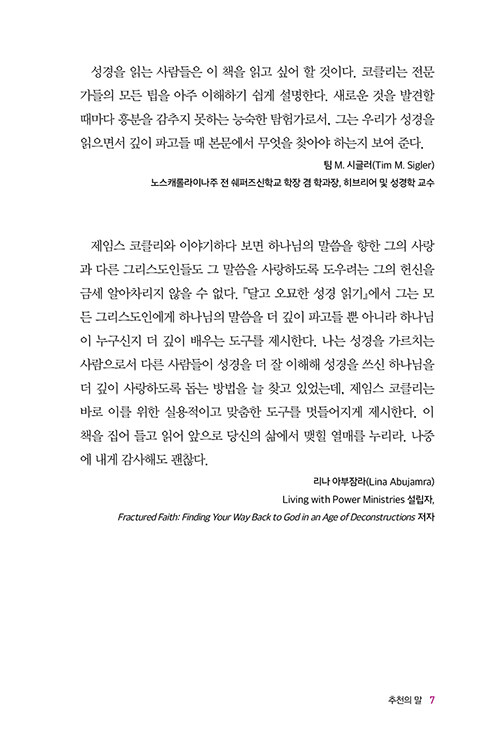 성경을 읽는 사람들은 이 책을 읽고 싶어 할 것이다. 코클리는 전문가들의 모든 팁을 아주 이해하기 쉽게 설명한다. 새로운 것을 발견할 때마다 흥분을 감추지 못하는 능숙한 탐험가로서, 그는 우리가 성경을 읽으면서 깊이 파고들 때 본문에서 무엇을 찾아야 하는지 보여 준다.

팀 M. 시글러(Tim M. Sigler)
노스캐롤라이나주 전 쉐퍼즈신학교 학장 겸 학과장, 히브리어 및 성경학 교수

제임스 코클리와 이야기하다 보면 하나님의 말씀을 향한 그의 사랑과 다른 그리스도인들도 그 말씀을 사랑하도록 도우려는 그의 헌신을 금세 알아차리지 않을 수 없다. 『달고 오묘한 성경 읽기』에서 그는 모든 그리스도인에게 하나님의 말씀을 더 깊이 파고들 뿐 아니라 하나님이 누구신지 더 깊이 배우는 도구를 제시한다. 나는 성경을 가르치는 사람으로서 다른 사람들이 성경을 더 잘 이해해 성경을 쓰신 하나님을 더 깊이 사랑하도록 돕는 방법을 늘 찾고 있었는데, 제임스 코클리는 바로 이를 위한 실용적이고 맞춤한 도구를 멋들어지게 제시한다. 이 책을 집어 들고 읽어 앞으로 당신의 삶에서 맺힐 열매를 누리라. 나중에 내게 감사해도 괜찮다.

리나 아부잠라(Lina Abujamra)
Living with Power Ministries 설립자,
Fractured Faith: Finding Your Way Back to God in an Age of Deconstructions 저자

추천의 말 7